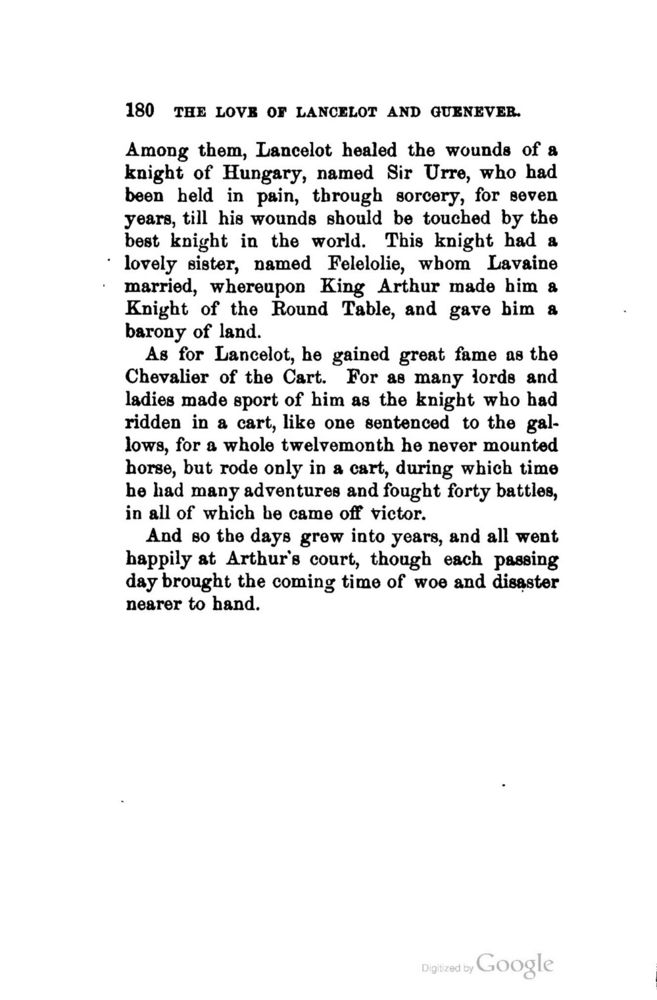 180 THE LOVE OF LANCELOT AND GUENEVER.

Among them, Lancelot healed the wounds of a knight of Hungary, named Sir Urre, who had been held in pain, through sorcery, for seven years, till his wounds should be touched by the best knight in the world. This knight had a lovely sister, named Felelolie, whom Lavaine married, whereupon King Arthur made him a Knight of the Round Table, and gave him a barony of land.

As for Lancelot, he gained great fame as the Chevalier of the Cart. For as many lords and ladies made sport of him as the knight who had ridden in a cart, like one sentenced to the gallows, for a whole twelvemonth he never mounted horse, but rode only in a cart, during which time he had many adventures and fought forty battles, in all of which he came off victor.

And so the days grew into years, and all went happily at Arthur's court, though each passing day brought the coming time of woe and disaster nearer to hand.

Digitized by Google